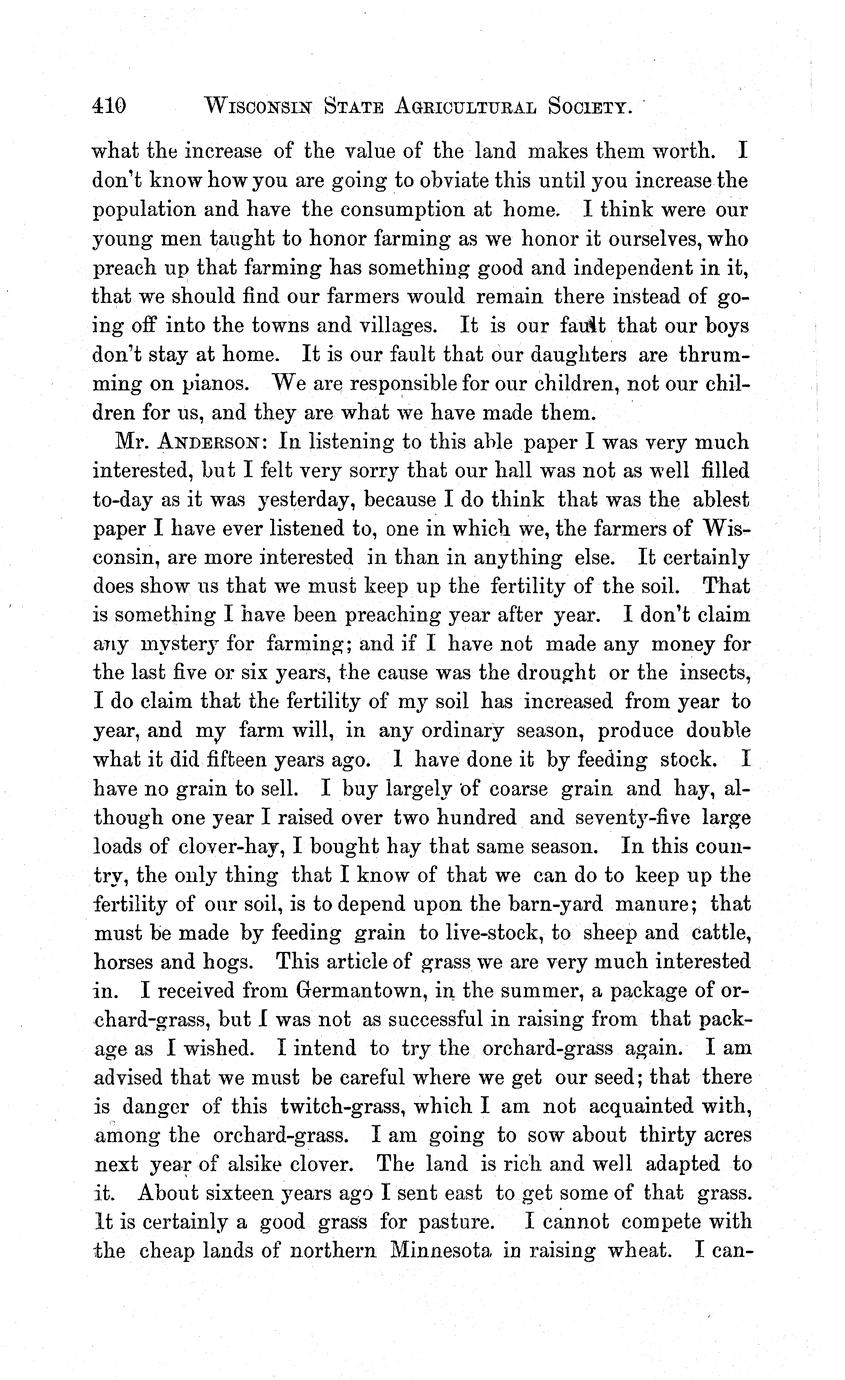 410 WISCONSIN STATE AGRICULTURAL SOCIETY.

what the increase of the value of the land makes them worth. I don't know how you are going to obviate this until you increase the population and have the consumption at home. I think were our young men taught to honor farming as we honor it ourselves, who preach up that farming has something good and independent in it, that we should find our farmers would remain there instead of going off into the towns and villages. It is our fault that our boys don't stay at home. It is our fault that our daughters are thrumming on pianos. We are responsible for our children, not our children for us, and they are what we have made them.

Mr. ANDERSON: In listening to this able paper I was very much interested, but I felt very sorry that our hall was not as well filled to-day as it was yesterday, because I do think that was the ablest paper I have ever listened to, one in which we, the farmers of Wisconsin, are more interested in than in anything else. It certainly does show us that we must keep up the fertility of the soil. That is something I have been preaching year after year. I don't claim any mystery for farming; and if I have not made any money for the last five or six years, the cause was the drought or the insects, I do claim that the fertility of my soil has increased from year to year, and my farm will, in any ordinary season, produce double what it did fifteen years ago. I have done it by feeding stock. I have no grain to sell. I buy largely of coarse grain and hay, although one year I raised over two hundred and seventy-five large loads of clover-hay, I bought hay that same season. In this country, the only thing that I know of that we can do to keep up the fertility of our soil, is to depend upon the barn-yard manure; that must be made by feeding grain to live-stock, to sheep and cattle, horses and hogs. This article of grass we are very much interested in. I received from Germantown, in the summer, a package of orchard-grass, but I was not as successful in raising from that package as I wished. I intend to try the orchard-grass again. I am advised that we must be careful where we get our seed; that there is danger of this twitch-grass, which I am not acquainted with, among the orchard-grass. I am going to sow about thirty acres next year of alsike clover. The land is rich and well adapted to it. About sixteen years ago I sent east to get some of that grass. It is certainly a good grass for pasture. I cannot compete with the cheap lands of northern Minnesota in raising wheat. I can-